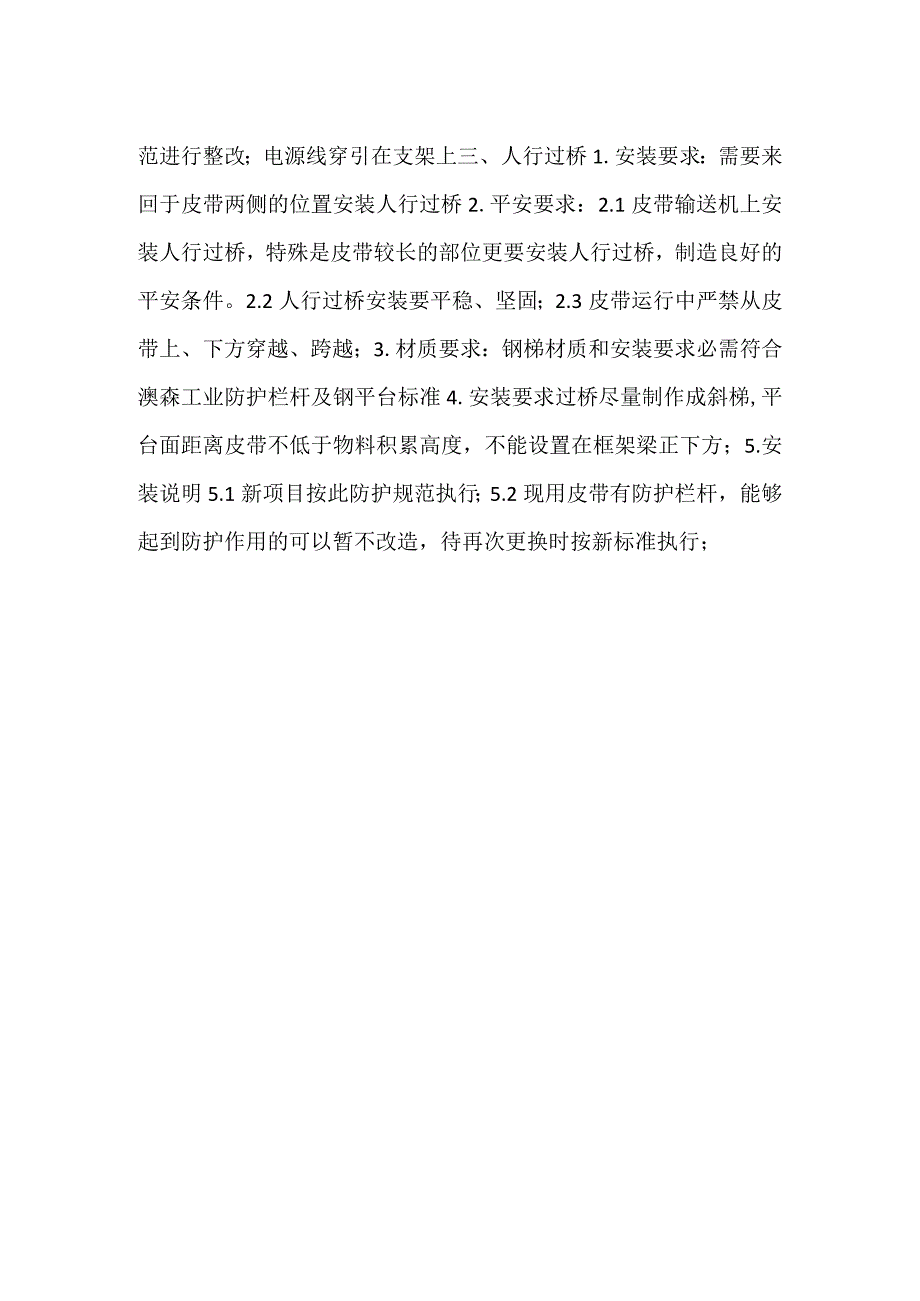 范进行整改；电源线穿引在支架上三、人行过桥 1. 安装要求：需要来回于皮带两侧的位置安装人行过桥 2. 平安要求：2.1 皮带输送机上安装人行过桥，特殊是皮带较长的部位更要安装人行过桥，制造良好的平安条件。2.2 人行过桥安装要平稳、坚固；2.3 皮带运行中严禁从皮带上、下方穿越、跨越；3. 材质要求：钢梯材质和安装要求必需符合澳森工业防护栏杆及钢平台标准 4. 安装要求过桥尽量制作成斜梯，平台面距离皮带不低于物料积累高度，不能设置在框架梁正下方；5.安装说明 5.1 新项目按此防护规范执行；5.2 现用皮带有防护栏杆，能够起到防护作用的可以暂不改造，待再次更换时按新标准执行；